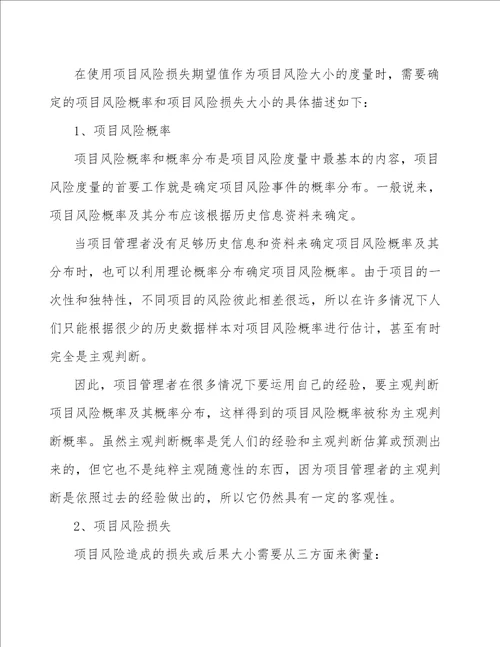 在使用项目风险损失期望值作为项目风险大小的度量时，需要确定的项目风险概率和项目风险损失大小的具体描述如下：

1、项目风险概率

项目风险概率和概率分布是项目风险度量中最基本的内容，项目风险度量的首要工作就是确定项目风险事件的概率分布。一般说来，项目风险概率及其分布应该根据历史信息资料来确定。

当项目管理者没有足够历史信息和资料来确定项目风险概率及其分布时，也可以利用理论概率分布确定项目风险概率。由于项目的一次性和独特性，不同项目的风险彼此相差很远，所以在许多情况下人们只能根据很少的历史数据样本对项目风险概率进行估计，甚至有时完全是主观判断。

因此，项目管理者在很多情况下要运用自己的经验，要主观判断项目风险概率及其概率分布，这样得到的项目风险概率被称为主观判断概率。虽然主观判断概率是凭人们的经验和主观判断估算或预测出来的，但它也不是纯粹主观随意性的东西，因为项目管理者的主观判断是依照过去的经验做出的，所以它仍然具有一定的客观性。

2、项目风险损失

项目风险造成的损失或后果大小需要从三方面来衡量：